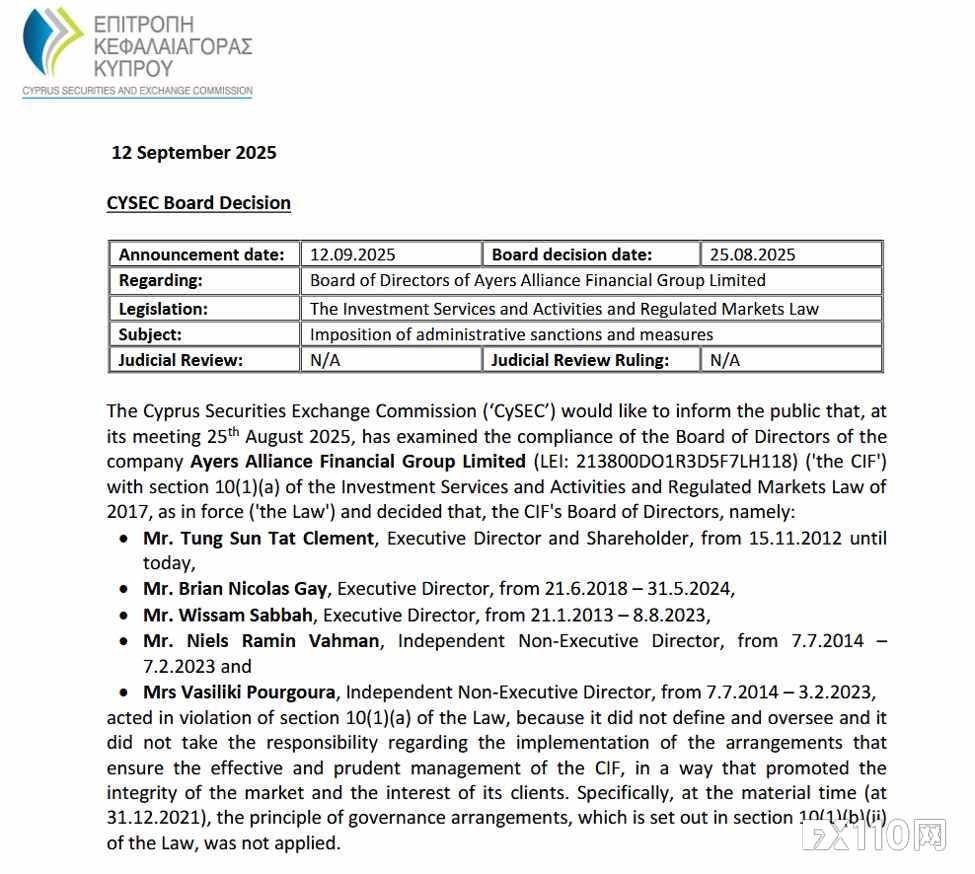 ΕΠΙΤΡΟΠΗ
ΚΕΦΑΛΑΙΑΓΟΡΑΣ
ΚΥΠΡΟΥ
CYPRUS SECURITIES AND EXCHANGE COMMISSION

12 September 2025

CYSEC Board Decision

| Announcement date: | 12.09.2025 | Board decision date: | 25.08.2025 |
|---|---|---|---|
| Regarding: | Board of Directors of Ayers Alliance Financial Group Limited | | |
| Legislation: | The Investment Services and Activities and Regulated Markets Law | | |
| Subject: | Imposition of administrative sanctions and measures | | |
| Judicial Review: | N/A | Judicial Review Ruling: | N/A |

The Cyprus Securities Exchange Commission ('CySEC') would like to inform the public that, at its meeting 25$^{th}$ August 2025, has examined the compliance of the Board of Directors of the company Ayers Alliance Financial Group Limited (LEI: 213800DO1R3D5F7LH118) ('the CIF') with section 10(1)(a) of the Investment Services and Activities and Regulated Markets Law of 2017, as in force ('the Law') and decided that, the CIF's Board of Directors, namely:

• Mr. Tung Sun Tat Clement, Executive Director and Shareholder, from 15.11.2012 until today,
• Mr. Brian Nicolas Gay, Executive Director, from 21.6.2018 – 31.5.2024,
• Mr. Wissam Sabbah, Executive Director, from 21.1.2013 – 8.8.2023,
• Mr. Niels Ramin Vahman, Independent Non-Executive Director, from 7.7.2014 – 7.2.2023 and
• Mrs Vasiliki Pourgoura, Independent Non-Executive Director, from 7.7.2014 – 3.2.2023,

acted in violation of section 10(1)(a) of the Law, because it did not define and oversee and it did not take the responsibility regarding the implementation of the arrangements that ensure the effective and prudent management of the CIF, in a way that promoted the integrity of the market and the interest of its clients. Specifically, at the material time (at 31.12.2021), the principle of governance arrangements, which is set out in section 10(1)(b)(ii) of the Law, was not applied.

FX110网